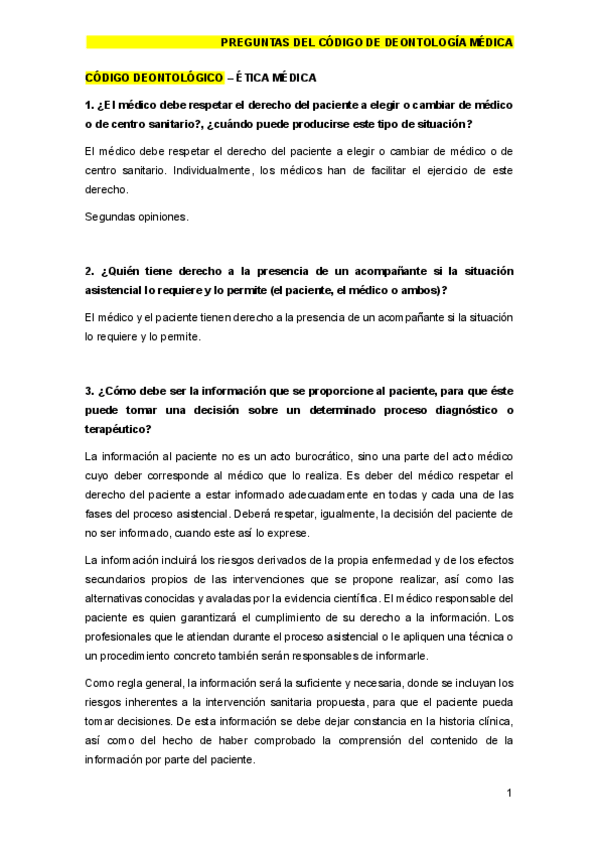 PREGUNTAS DEL CÓDIGO DE DEONTOLOGÍA MÉDICA

CÓDIGO DEONTOLÓGICO – ÉTICA MÉDICA

1. ¿El médico debe respetar el derecho del paciente a elegir o cambiar de médico o de centro sanitario?, ¿cuándo puede producirse este tipo de situación?

El médico debe respetar el derecho del paciente a elegir o cambiar de médico o de centro sanitario. Individualmente, los médicos han de facilitar el ejercicio de este derecho.

Segundas opiniones.

2. ¿Quién tiene derecho a la presencia de un acompañante si la situación asistencial lo requiere y lo permite (el paciente, el médico o ambos)?

El médico y el paciente tienen derecho a la presencia de un acompañante si la situación lo requiere y lo permite.

3. ¿Cómo debe ser la información que se proporcione al paciente, para que éste puede tomar una decisión sobre un determinado proceso diagnóstico o terapéutico?

La información al paciente no es un acto burocrático, sino una parte del acto médico cuyo deber corresponde al médico que lo realiza. Es deber del médico respetar el derecho del paciente a estar informado adecuadamente en todas y cada una de las fases del proceso asistencial. Deberá respetar, igualmente, la decisión del paciente de no ser informado, cuando este así lo exprese.

La información incluirá los riesgos derivados de la propia enfermedad y de los efectos secundarios propios de las intervenciones que se propone realizar, así como las alternativas conocidas y avaladas por la evidencia científica. El médico responsable del paciente es quien garantizará el cumplimiento de su derecho a la información. Los profesionales que le atiendan durante el proceso asistencial o le apliquen una técnica o un procedimiento concreto también serán responsables de informarle.

Como regla general, la información será la suficiente y necesaria, donde se incluyan los riesgos inherentes a la intervención sanitaria propuesta, para que el paciente pueda tomar decisiones. De esta información se debe dejar constancia en la historia clínica, así como del hecho de haber comprobado la comprensión del contenido de la información por parte del paciente.

1